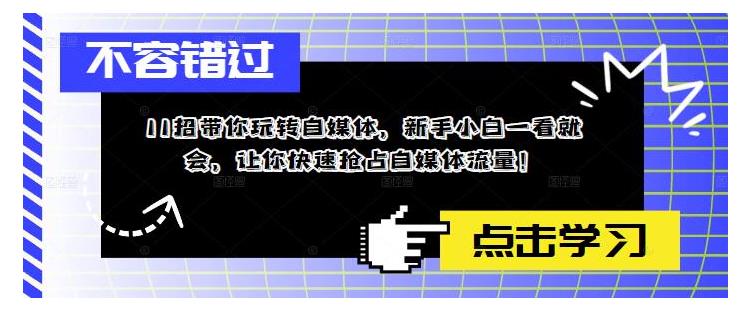 不容错过

11招带你玩转自媒体，新手小白一看就会，让你快速抢占自媒体流量！

点击学习